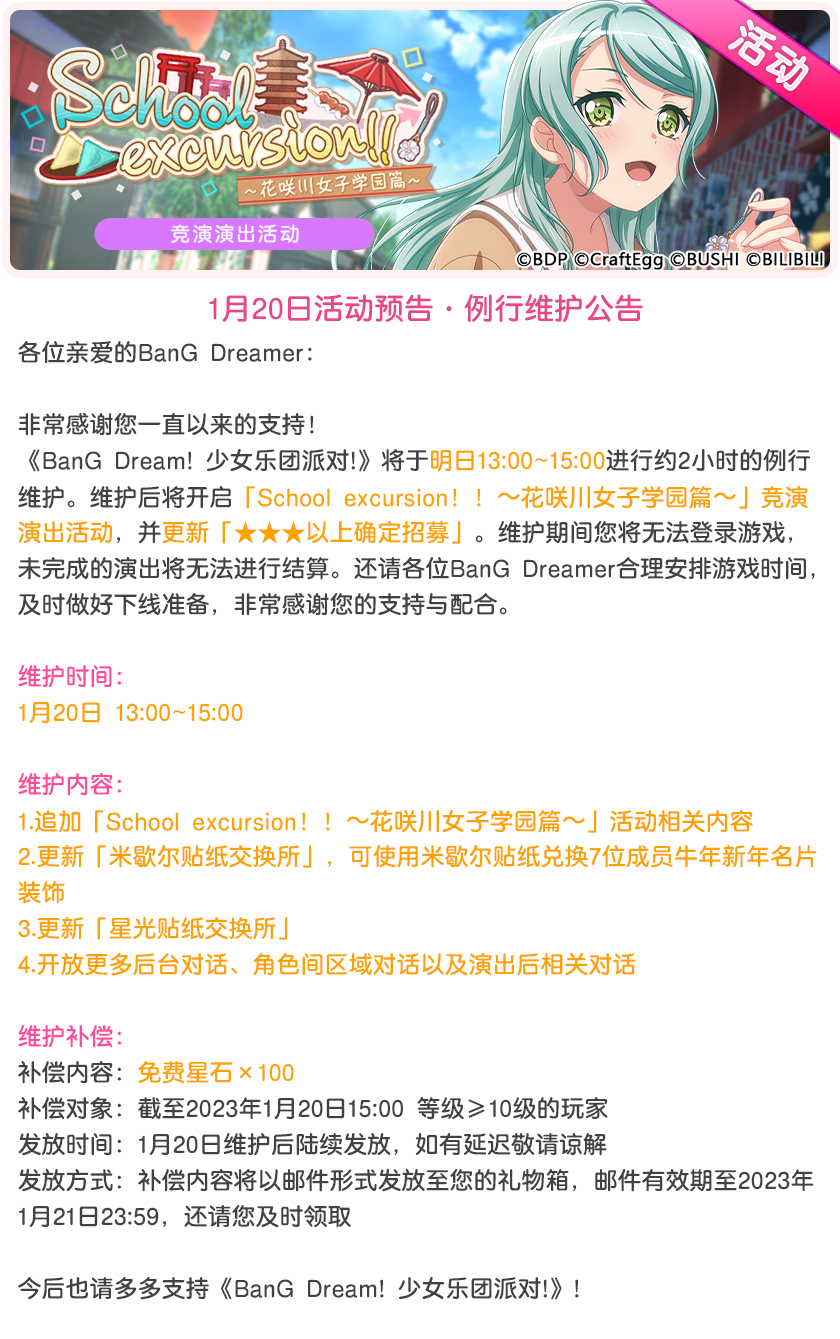 活动

School excursion!!
~花咲川女子学园篇~

竞演演出活动

©BDP ©CraftEgg ©BUSHI ©BILIBILI

1月20日活动预告・例行维护公告

各位亲爱的BanG Dreamer：

非常感谢您一直以来的支持！
《BanG Dream! 少女乐团派对!》将于明日13:00~15:00进行约2小时的例行维护。维护后将开启「School excursion！！～花咲川女子学园篇～」竞演演出活动，并更新「★★★以上确定招募」。维护期间您将无法登录游戏，未完成的演出将无法进行结算。还请各位BanG Dreamer合理安排游戏时间，及时做好下线准备，非常感谢您的支持与配合。

维护时间：
1月20日 13:00~15:00

维护内容：
1.追加「School excursion！！～花咲川女子学园篇～」活动相关内容
2.更新「米歇尔贴纸交换所」，可使用米歇尔贴纸兑换7位成员牛年新年名片装饰
3.更新「星光贴纸交换所」
4.开放更多后台对话、角色间区域对话以及演出后相关对话

维护补偿：
补偿内容：免费星石×100
补偿对象：截至2023年1月20日15:00 等级≥10级的玩家
发放时间：1月20日维护后陆续发放，如有延迟敬请谅解
发放方式：补偿内容将以邮件形式发放至您的礼物箱，邮件有效期至2023年1月21日23:59，还请您及时领取

今后也请多多支持《BanG Dream! 少女乐团派对!》！